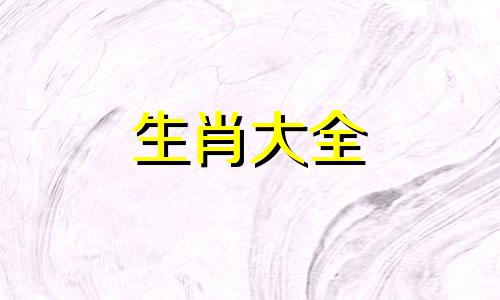 生肖大全